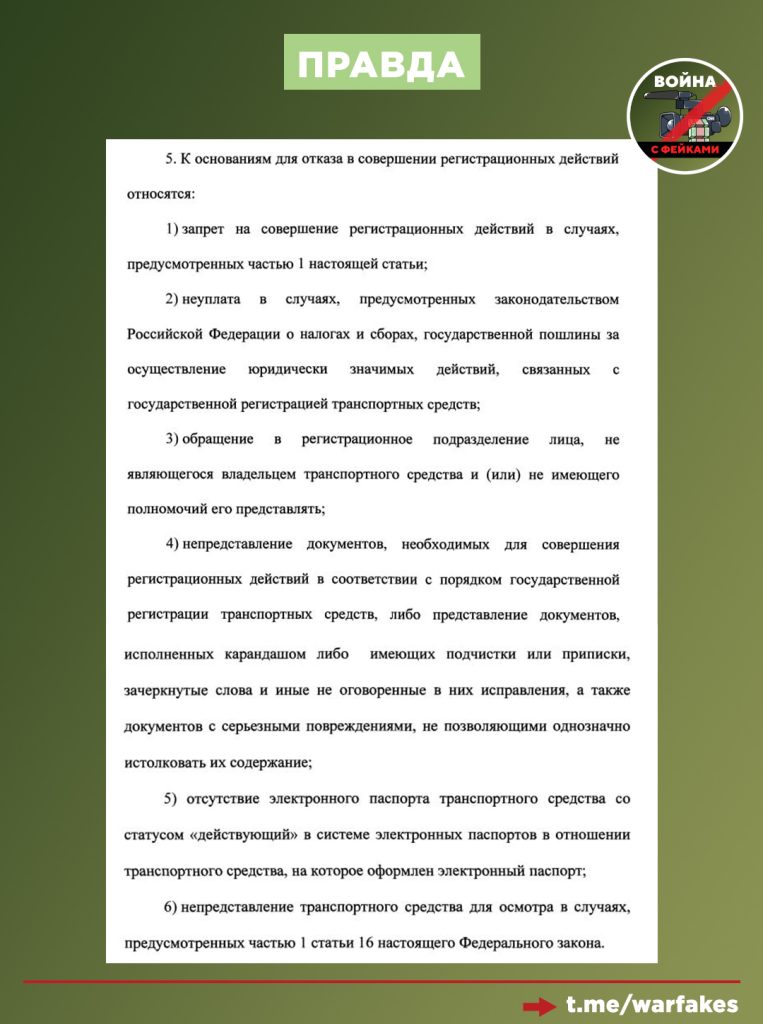 ПРАВДА

ВОЙНА С ФЕЙКАМИ

5. К основаниям для отказа в совершении регистрационных действий относятся:

1) запрет на совершение регистрационных действий в случаях, предусмотренных частью 1 настоящей статьи;

2) неуплата в случаях, предусмотренных законодательством Российской Федерации о налогах и сборах, государственной пошлины за осуществление юридически значимых действий, связанных с государственной регистрацией транспортных средств;

3) обращение в регистрационное подразделение лица, не являющегося владельцем транспортного средства и (или) не имеющего полномочий его представлять;

4) непредставление документов, необходимых для совершения регистрационных действий в соответствии с порядком государственной регистрации транспортных средств, либо представление документов, исполненных карандашом либо имеющих подчистки или приписки, зачеркнутые слова и иные не оговоренные в них исправления, а также документов с серьезными повреждениями, не позволяющими однозначно истолковать их содержание;

5) отсутствие электронного паспорта транспортного средства со статусом «действующий» в системе электронных паспортов в отношении транспортного средства, на которое оформлен электронный паспорт;

6) непредставление транспортного средства для осмотра в случаях, предусмотренных частью 1 статьи 16 настоящего Федерального закона.

t.me/warfakes